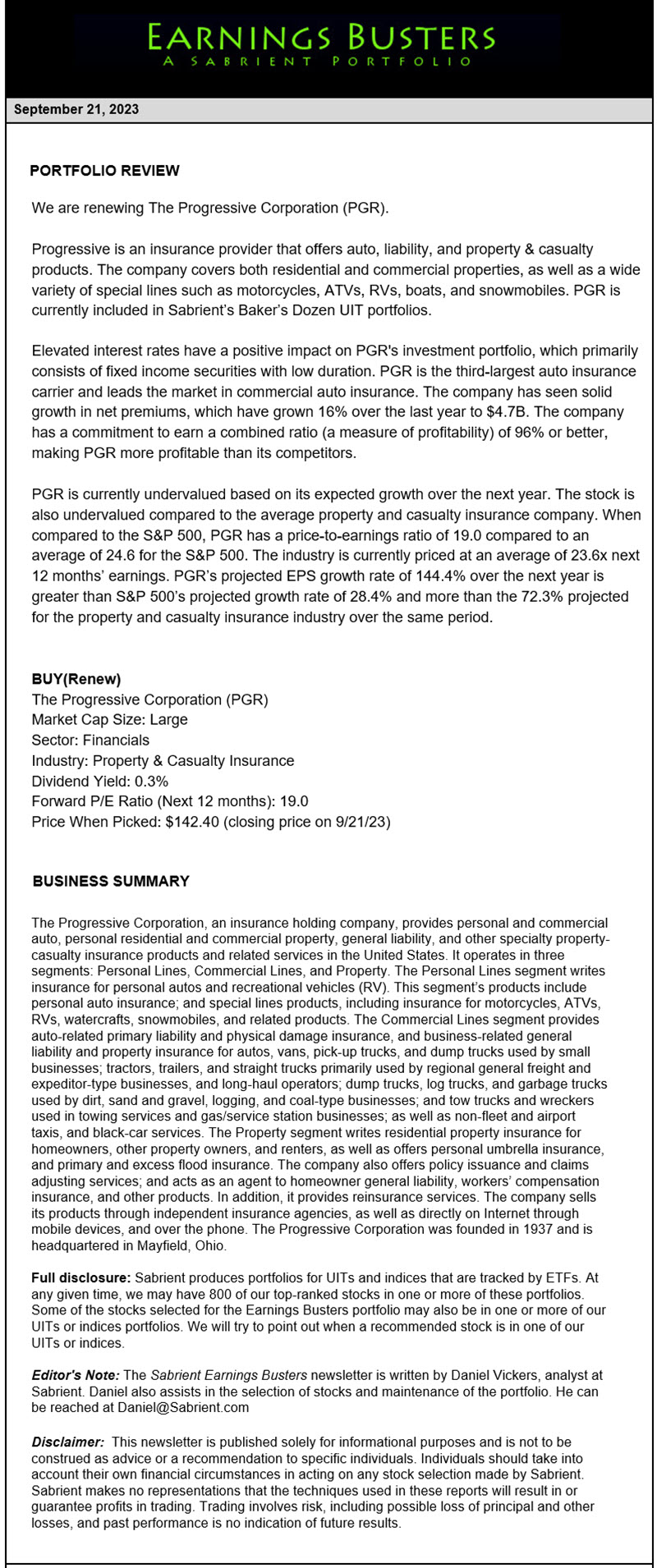 EARNINGS BUSTERS
A SABRIENT PORTFOLIO

September 21, 2023

PORTFOLIO REVIEW

We are renewing The Progressive Corporation (PGR).

Progressive is an insurance provider that offers auto, liability, and property & casualty products. The company covers both residential and commercial properties, as well as a wide variety of special lines such as motorcycles, ATVs, RVs, boats, and snowmobiles. PGR is currently included in Sabrient's Baker's Dozen UIT portfolios.

Elevated interest rates have a positive impact on PGR's investment portfolio, which primarily consists of fixed income securities with low duration. PGR is the third-largest auto insurance carrier and leads the market in commercial auto insurance. The company has seen solid growth in net premiums, which have grown 16% over the last year to $4.7B. The company has a commitment to earn a combined ratio (a measure of profitability) of 96% or better, making PGR more profitable than its competitors.

PGR is currently undervalued based on its expected growth over the next year. The stock is also undervalued compared to the average property and casualty insurance company. When compared to the S&P 500, PGR has a price-to-earnings ratio of 19.0 compared to an average of 24.6 for the S&P 500. The industry is currently priced at an average of 23.6x next 12 months' earnings. PGR's projected EPS growth rate of 144.4% over the next year is greater than S&P 500's projected growth rate of 28.4% and more than the 72.3% projected for the property and casualty insurance industry over the same period.

BUY(Renew)
The Progressive Corporation (PGR)
Market Cap Size: Large
Sector: Financials
Industry: Property & Casualty Insurance
Dividend Yield: 0.3%
Forward P/E Ratio (Next 12 months): 19.0
Price When Picked: $142.40 (closing price on 9/21/23)

BUSINESS SUMMARY

The Progressive Corporation, an insurance holding company, provides personal and commercial auto, personal residential and commercial property, general liability, and other specialty property-casualty insurance products and related services in the United States. It operates in three segments: Personal Lines, Commercial Lines, and Property. The Personal Lines segment writes insurance for personal autos and recreational vehicles (RV). This segment's products include personal auto insurance; and special lines products, including insurance for motorcycles, ATVs, RVs, watercrafts, snowmobiles, and related products. The Commercial Lines segment provides auto-related primary liability and physical damage insurance, and business-related general liability and property insurance for autos, vans, pick-up trucks, and dump trucks used by small businesses; tractors, trailers, and straight trucks primarily used by regional general freight and expeditor-type businesses, and long-haul operators; dump trucks, log trucks, and garbage trucks used by dirt, sand and gravel, logging, and coal-type businesses; and tow trucks and wreckers used in towing services and gas/service station businesses; as well as non-fleet and airport taxis, and black-car services. The Property segment writes residential property insurance for homeowners, other property owners, and renters, as well as offers personal umbrella insurance, and primary and excess flood insurance. The company also offers policy issuance and claims adjusting services; and acts as an agent to homeowner general liability, workers' compensation insurance, and other products. In addition, it provides reinsurance services. The company sells its products through independent insurance agencies, as well as directly on Internet through mobile devices, and over the phone. The Progressive Corporation was founded in 1937 and is headquartered in Mayfield, Ohio.

Full disclosure: Sabrient produces portfolios for UITs and indices that are tracked by ETFs. At any given time, we may have 800 of our top-ranked stocks in one or more of these portfolios. Some of the stocks selected for the Earnings Busters portfolio may also be in one or more of our UITs or indices portfolios. We will try to point out when a recommended stock is in one of our UITs or indices.

Editor's Note: The Sabrient Earnings Busters newsletter is written by Daniel Vickers, analyst at Sabrient. Daniel also assists in the selection of stocks and maintenance of the portfolio. He can be reached at Daniel@Sabrient.com

Disclaimer: This newsletter is published solely for informational purposes and is not to be construed as advice or a recommendation to specific individuals. Individuals should take into account their own financial circumstances in acting on any stock selection made by Sabrient. Sabrient makes no representations that the techniques used in these reports will result in or guarantee profits in trading. Trading involves risk, including possible loss of principal and other losses, and past performance is no indication of future results.